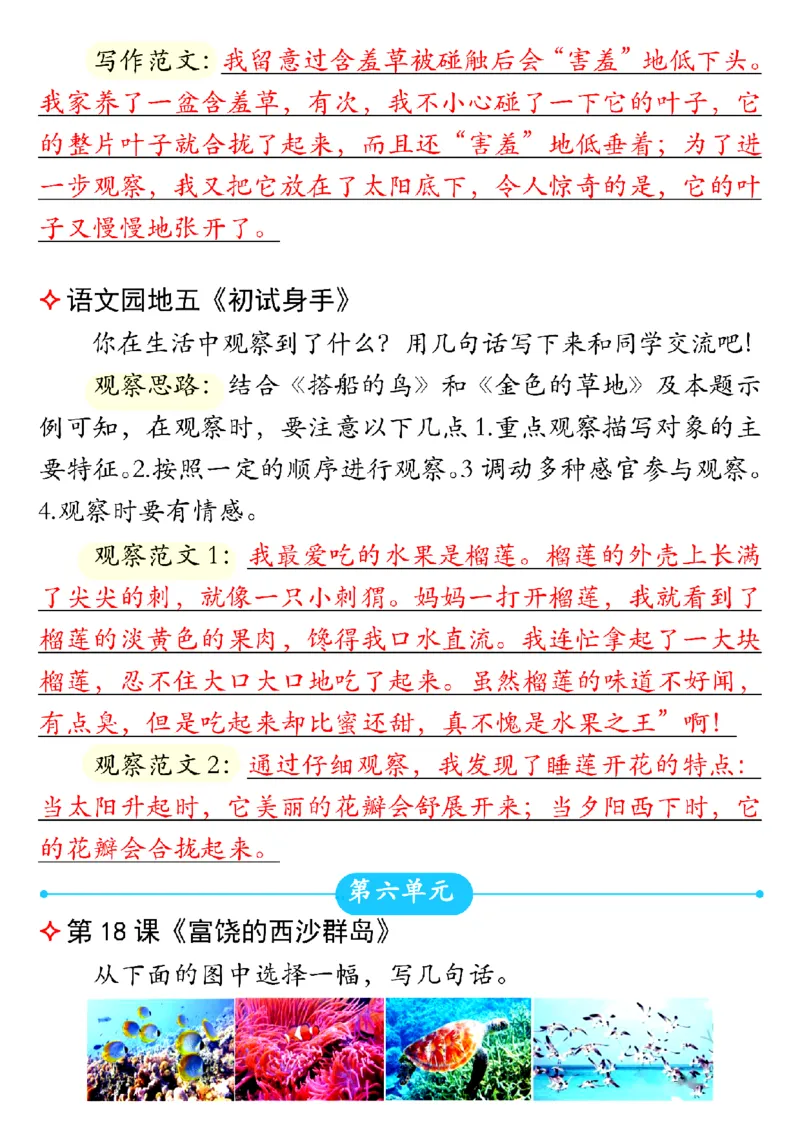 写作范文：我留意过含羞草被碰触后会“害羞”地低下头。我家养了一盆含羞草，有次，我不小心碰了一下它的叶子，它的整片叶子就合拢了起来，而且还“害羞”地低垂着；为了进一步观察，我又把它放在了太阳底下，令人惊奇的是，它的叶子又慢慢地张开了。

✧ 语文园地五《初试身手》

你在生活中观察到了什么？用几句话写下来和同学交流吧！

观察思路：结合《搭船的鸟》和《金色的草地》及本题示例可知，在观察时，要注意以下几点 1.重点观察描写对象的主要特征。2.按照一定的顺序进行观察。3 调动多种感官参与观察。4.观察时要有情感。

观察范文 1：我最爱吃的水果是榴莲。榴莲的外壳上长满了尖尖的刺，就像一只小刺猬。妈妈一打开榴莲，我就看到了榴莲的淡黄色的果肉，馋得我口水直流。我连忙拿起了一大块榴莲，忍不住大口大口地吃了起来。虽然榴莲的味道不好闻，有点臭，但是吃起来却比蜜还甜，真不愧是水果之王”啊！

观察范文 2：通过仔细观察，我发现了睡莲开花的特点：当太阳升起时，它美丽的花瓣会舒展开来；当夕阳西下时，它的花瓣会合拢起来。

第六单元

✧ 第 18 课《富饶的西沙群岛》

从下面的图中选择一幅，写几句话。